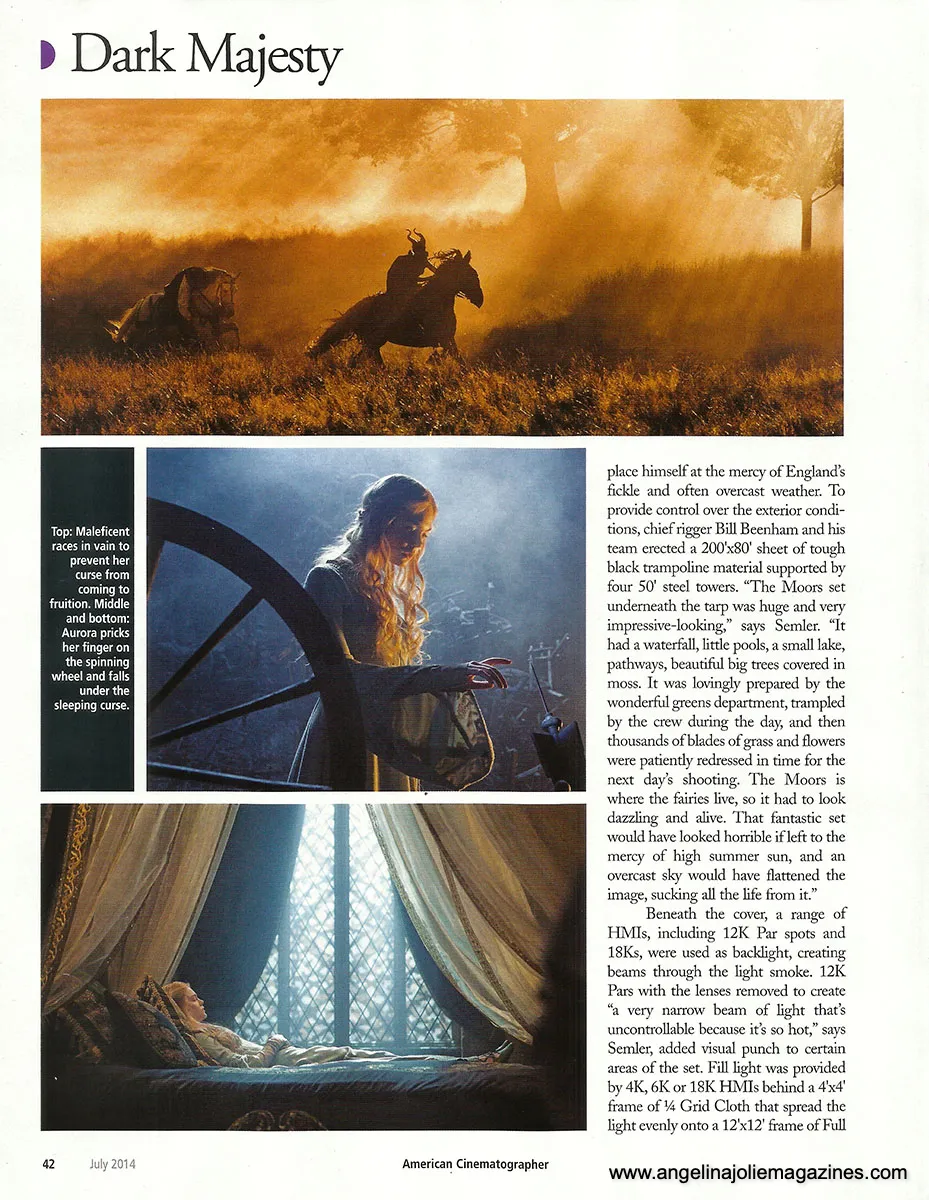 Dark Majesty

Top: Maleficent races in vain to prevent her curse from coming to fruition. Middle and bottom: Aurora pricks her finger on the spinning wheel and falls under the sleeping curse.

place himself at the mercy of England's fickle and often overcast weather. To provide control over the exterior conditions, chief rigger Bill Beenham and his team erected a 200'x80' sheet of tough black trampoline material supported by four 50' steel towers. "The Moors set underneath the tarp was huge and very impressive-looking," says Semler. "It had a waterfall, little pools, a small lake, pathways, beautiful big trees covered in moss. It was lovingly prepared by the wonderful greens department, trampled by the crew during the day, and then thousands of blades of grass and flowers were patiently redressed in time for the next day's shooting. The Moors is where the fairies live, so it had to look dazzling and alive. That fantastic set would have looked horrible if left to the mercy of high summer sun, and an overcast sky would have flattened the image, sucking all the life from it."

Beneath the cover, a range of HMIs, including 12K Par spots and 18Ks, were used as backlight, creating beams through the light smoke. 12K Pars with the lenses removed to create "a very narrow beam of light that's uncontrollable because it's so hot," says Semler, added visual punch to certain areas of the set. Fill light was provided by 4K, 6K or 18K HMIs behind a 4'x4' frame of ¼ Grid Cloth that spread the light evenly onto a 12'x12' frame of Full

42 July 2014 American Cinematographer

www.angelinajoliemagazines.com